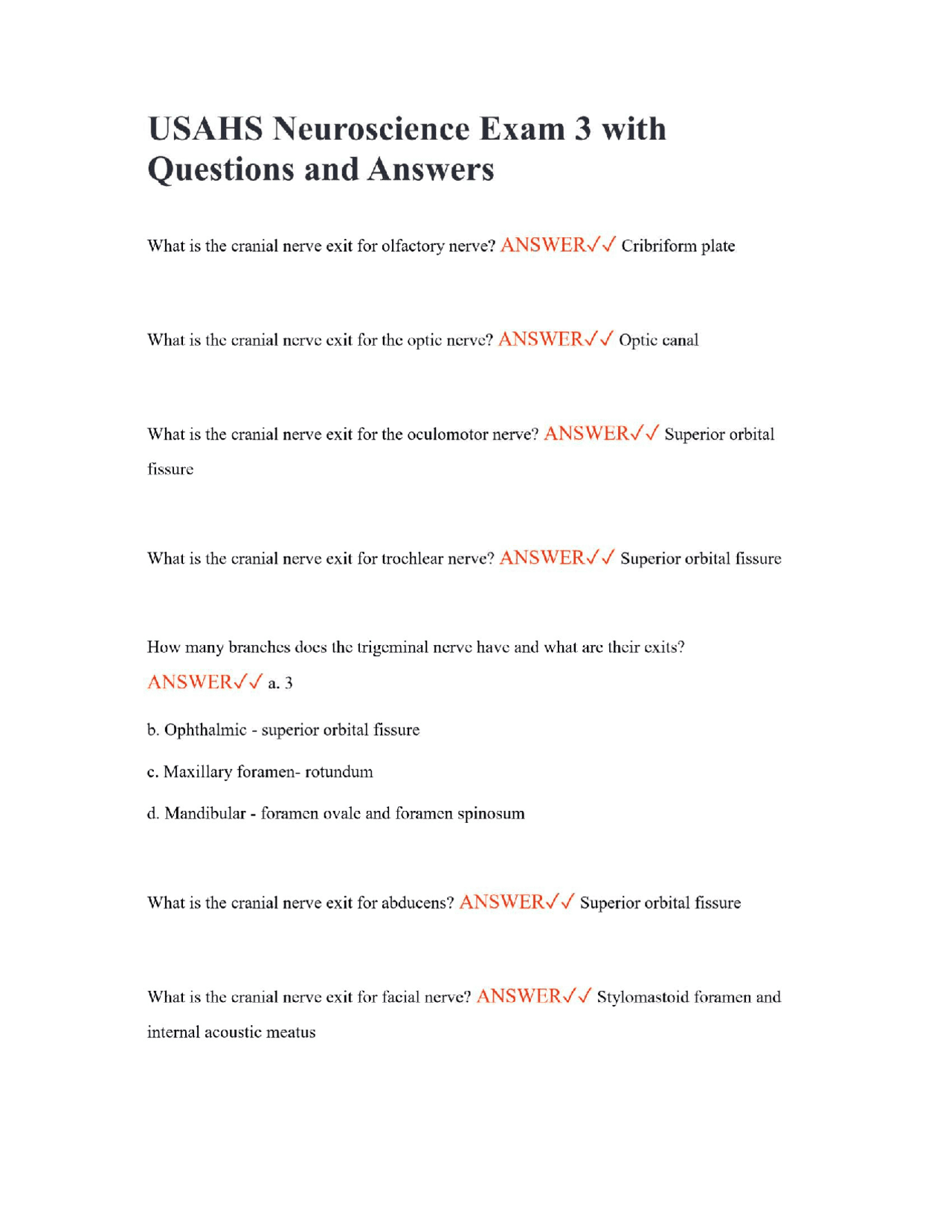 USAHS Neuroscience Exam 3 with Questions and Answers

What is the cranial nerve exit for olfactory nerve? ANSWER✓✓ Cribriform plate

What is the cranial nerve exit for the optic nerve? ANSWER✓✓ Optic canal

What is the cranial nerve exit for the oculomotor nerve? ANSWER✓✓ Superior orbital fissure

What is the cranial nerve exit for trochlear nerve? ANSWER✓✓ Superior orbital fissure

How many branches does the trigeminal nerve have and what are their exits? ANSWER✓✓ a. 3

b. Ophthalmic - superior orbital fissure

c. Maxillary foramen- rotundum

d. Mandibular - foramen ovale and foramen spinosum

What is the cranial nerve exit for abducens? ANSWER✓✓ Superior orbital fissure

What is the cranial nerve exit for facial nerve? ANSWER✓✓ Stylomastoid foramen and internal acoustic meatus